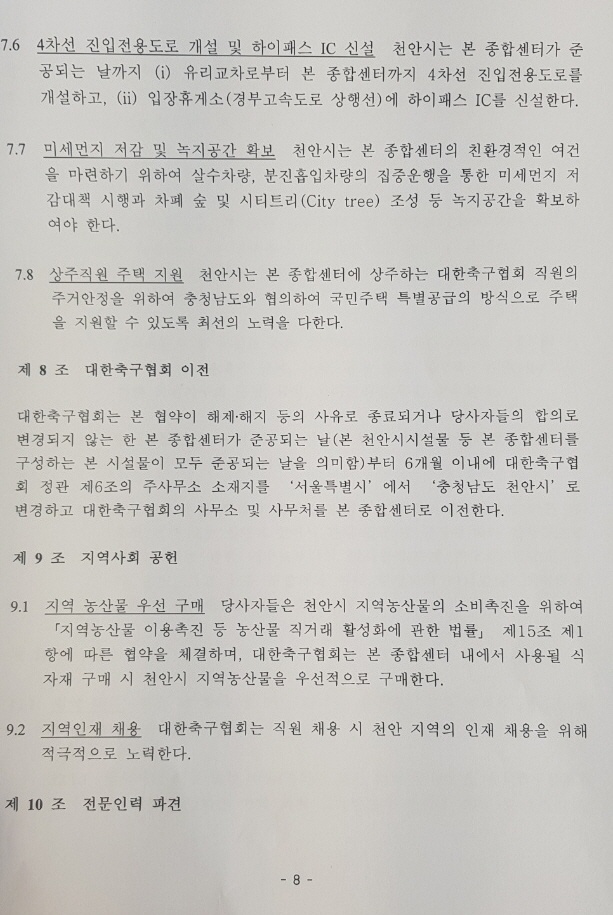 7.6 4차선 진입전용도로 개설 및 하이패스 IC 신설 천안시는 본 종합센터가 준공되는 날까지 (i) 유리교차로부터 본 종합센터까지 4차선 진입전용도로를 개설하고, (ii) 입장휴게소(경부고속도로 상행선)에 하이패스 IC를 신설한다.

7.7 미세먼지 저감 및 녹지공간 확보 천안시는 본 종합센터의 친환경적인 여건을 마련하기 위하여 살수차량, 분진흡입차량의 집중운행을 통한 미세먼지 저감대책 시행과 차폐 숲 및 시티트리(City tree) 조성 등 녹지공간을 확보하여야 한다.

7.8 상주직원 주택 지원 천안시는 본 종합센터에 상주하는 대한축구협회 직원의 주거안정을 위하여 충청남도와 협의하여 국민주택 특별공급의 방식으로 주택을 지원할 수 있도록 최선의 노력을 다한다.

제 8 조 대한축구협회 이전

대한축구협회는 본 협약이 해제·해지 등의 사유로 종료되거나 당사자들의 합의로 변경되지 않는 한 본 종합센터가 준공되는 날(본 천안시시설물 등 본 종합센터를 구성하는 본 시설물이 모두 준공되는 날을 의미함)부터 6개월 이내에 대한축구협회 정관 제6조의 주사무소 소재지를 '서울특별시'에서 '충청남도 천안시'로 변경하고 대한축구협회의 사무소 및 사무처를 본 종합센터로 이전한다.

제 9 조 지역사회 공헌

9.1 지역 농산물 우선 구매 당사자들은 천안시 지역농산물의 소비촉진을 위하여 「지역농산물 이용촉진 등 농산물 직거래 활성화에 관한 법률」 제15조 제1항에 따른 협약을 체결하며, 대한축구협회는 본 종합센터 내에서 사용될 식자재 구매 시 천안시 지역농산물을 우선적으로 구매한다.

9.2 지역인재 채용 대한축구협회는 직원 채용 시 천안 지역의 인재 채용을 위해 적극적으로 노력한다.

제 10 조 전문인력 파견

- 8 -